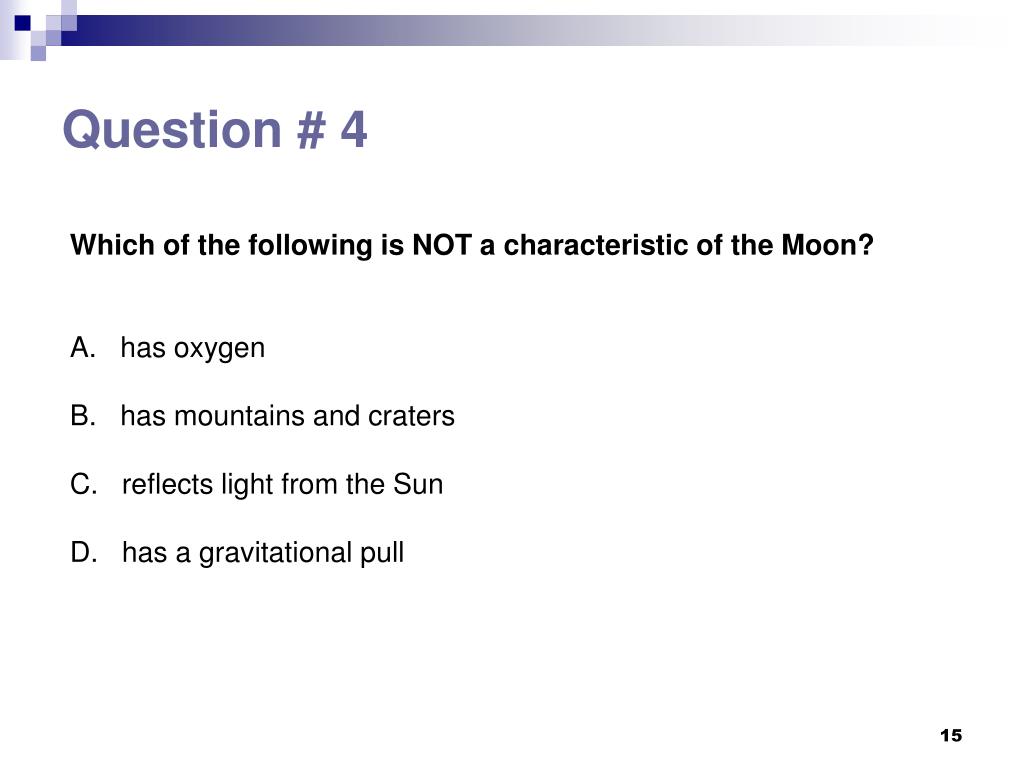 Question # 4

Which of the following is NOT a characteristic of the Moon?

A. has oxygen

B. has mountains and craters

C. reflects light from the Sun

D. has a gravitational pull

15